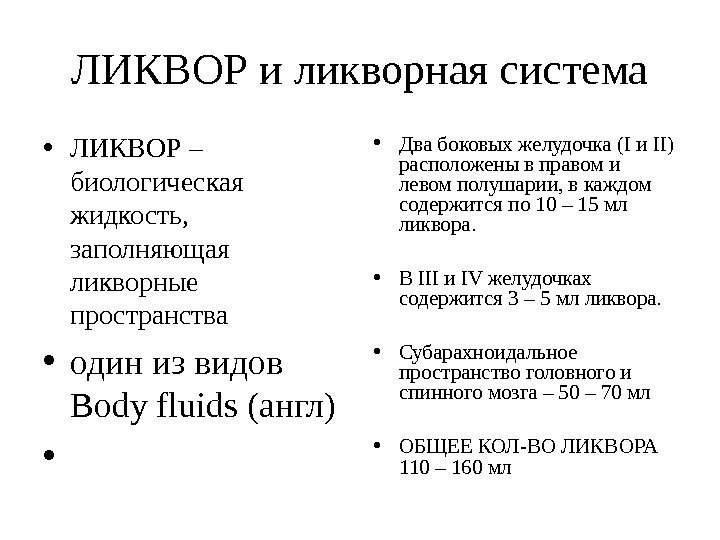 ЛИКВОР и ликворная система

• ЛИКВОР – биологическая жидкость, заполняющая ликворные пространства
• один из видов Body fluids (англ)
•

• Два боковых желудочка (I и II) расположены в правом и левом полушарии, в каждом содержится по 10 – 15 мл ликвора.
• В III и IV желудочках содержится 3 – 5 мл ликвора.
• Субарахноидальное пространство головного и спинного мозга – 50 – 70 мл
• ОБЩЕЕ КОЛ-ВО ЛИКВОРА 110 – 160 мл